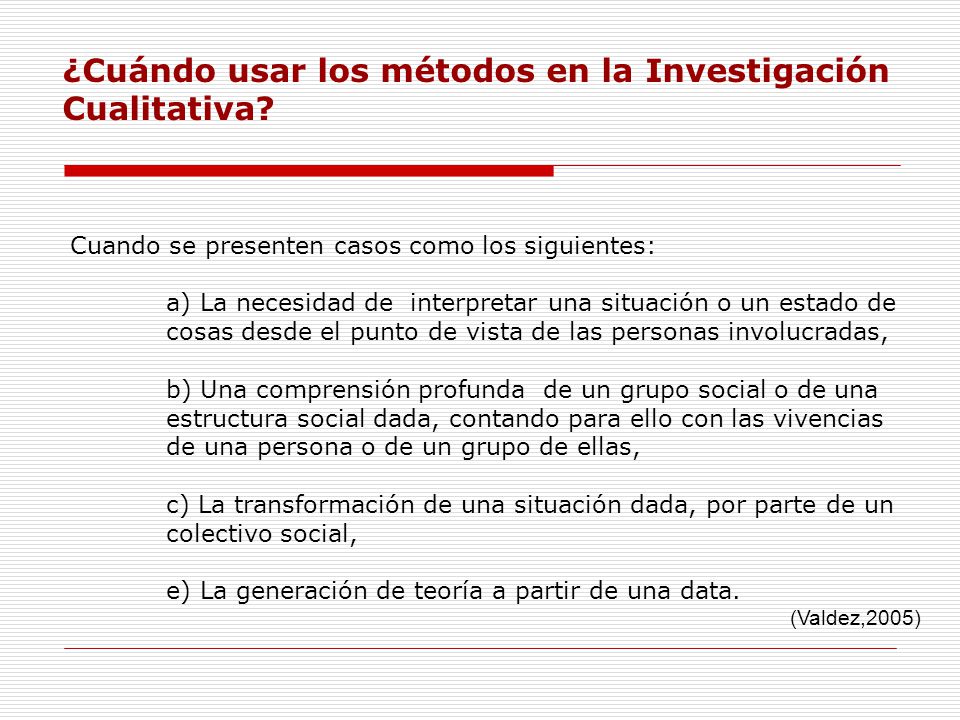 ¿Cuándo usar los métodos en la Investigación Cualitativa?

Cuando se presenten casos como los siguientes:

a) La necesidad de interpretar una situación o un estado de cosas desde el punto de vista de las personas involucradas,

b) Una comprensión profunda de un grupo social o de una estructura social dada, contando para ello con las vivencias de una persona o de un grupo de ellas,

c) La transformación de una situación dada, por parte de un colectivo social,

e) La generación de teoría a partir de una data.

(Valdez,2005)